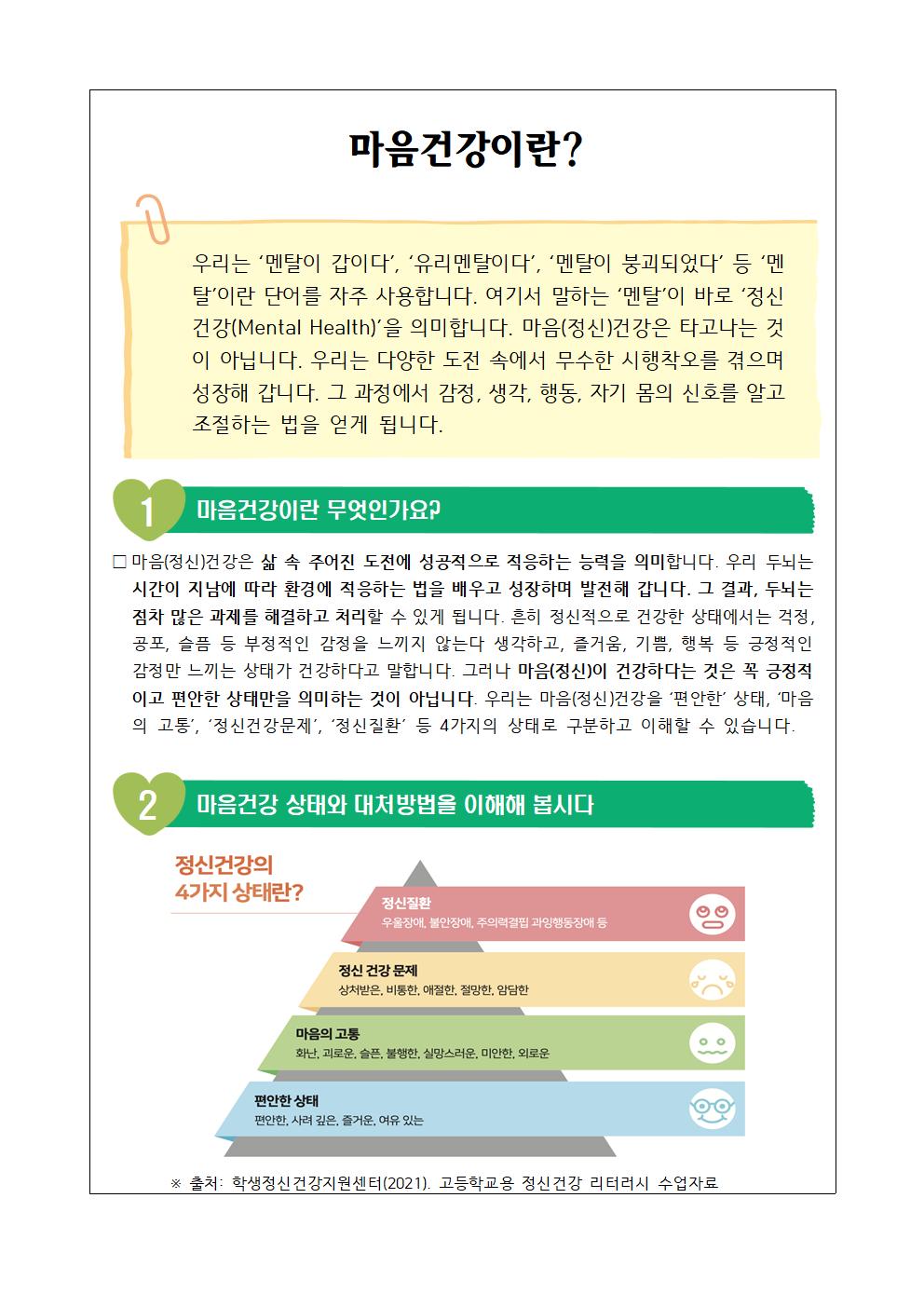 마음건강이란?

우리는 '멘탈이 갑이다', '유리멘탈이다', '멘탈이 붕괴되었다' 등 '멘탈'이란 단어를 자주 사용합니다. 여기서 말하는 '멘탈'이 바로 '정신건강(Mental Health)'을 의미합니다. 마음(정신)건강은 타고나는 것이 아닙니다. 우리는 다양한 도전 속에서 무수한 시행착오를 겪으며 성장해 갑니다. 그 과정에서 감정, 생각, 행동, 자기 몸의 신호를 알고 조절하는 법을 얻게 됩니다.

1 마음건강이란 무엇인가요?

□ 마음(정신)건강은 삶 속 주어진 도전에 성공적으로 적응하는 능력을 의미합니다. 우리 두뇌는 시간이 지남에 따라 환경에 적응하는 법을 배우고 성장하며 발전해 갑니다. 그 결과, 두뇌는 점차 많은 과제를 해결하고 처리할 수 있게 됩니다. 흔히 정신적으로 건강한 상태에서는 걱정, 공포, 슬픔 등 부정적인 감정을 느끼지 않는다 생각하고, 즐거움, 기쁨, 행복 등 긍정적인 감정만 느끼는 상태가 건강하다고 말합니다. 그러나 마음(정신)이 건강하다는 것은 꼭 긍정적이고 편안한 상태만을 의미하는 것이 아닙니다. 우리는 마음(정신)건강을 '편안한' 상태, '마음의 고통', '정신건강문제', '정신질환' 등 4가지의 상태로 구분하고 이해할 수 있습니다.

2 마음건강 상태와 대처방법을 이해해 봅시다

정신건강의 4가지 상태란?

정신질환
우울장애, 불안장애, 주의력결핍 과잉행동장애 등

정신 건강 문제
상처받은, 비통한, 애절한, 절망한, 암담한

마음의 고통
화난, 괴로운, 슬픈, 불행한, 실망스러운, 미안한, 외로운

편안한 상태
편안한, 사려 깊은, 즐거운, 여유 있는

※ 출처: 학생정신건강지원센터(2021). 고등학교용 정신건강 리터러시 수업자료